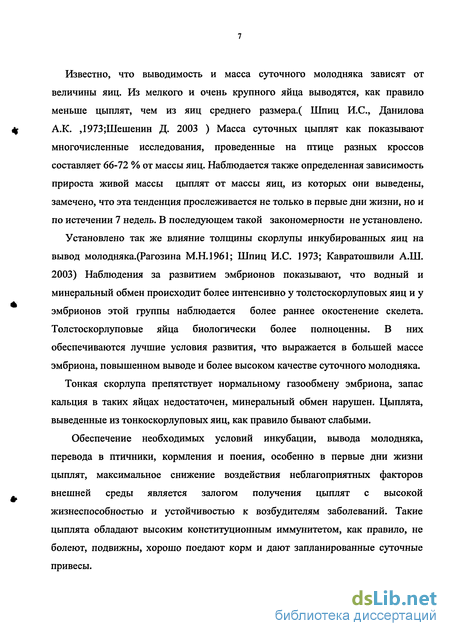 7

Известно, что выводимость и масса суточного молодняка зависят от величины яиц. Из мелкого и очень крупного яйца выводятся, как правило меньше цыплят, чем из яиц среднего размера.( Шпиц И.С., Данилова А.К. ,1973;Шешенин Д. 2003 ) Масса суточных цыплят как показывают многочисленные исследования, проведенные на птице разных кроссов составляет 66-72 % от массы яиц. Наблюдается также определенная зависимость прироста живой массы цыплят от массы яиц, из которых они выведены, замечено, что эта тенденция прослеживается не только в первые дни жизни, но и по истечении 7 недель. В последующем такой закономерности не установлено.

Установлено так же влияние толщины скорлупы инкубированных яиц на вывод молодняка.(Рагозина М.Н.1961; Шпиц И.С. 1973; Кавратошвили А.Ш. 2003) Наблюдения за развитием эмбрионов показывают, что водный и минеральный обмен происходит более интенсивно у толстоскорлуповых яиц и у эмбрионов этой группы наблюдается более раннее окостенение скелета. Толстоскорлуповые яйца биологически более полноценны. В них обеспечиваются лучшие условия развития, что выражается в большей массе эмбриона, повышенном выводе и более высоком качестве суточного молодняка.

Тонкая скорлупа препятствует нормальному газообмену эмбриона, запас кальция в таких яйцах недостаточен, минеральный обмен нарушен. Цыплята, выведенные из тонкоскорлуповых яиц, как правило бывают слабыми.

Обеспечение необходимых условий инкубации, вывода молодняка, перевода в птичники, кормления и поения, особенно в первые дни жизни цыплят, максимальное снижение воздействия неблагоприятных факторов внешней среды является залогом получения цыплят с высокой жизнеспособностью и устойчивостью к возбудителям заболеваний. Такие цыплята обладают высоким конституционным иммунитетом, как правило, не болеют, подвижны, хорошо поедают корм и дают запланированные суточные привесы.

dsLib.net
библиотека диссертаций